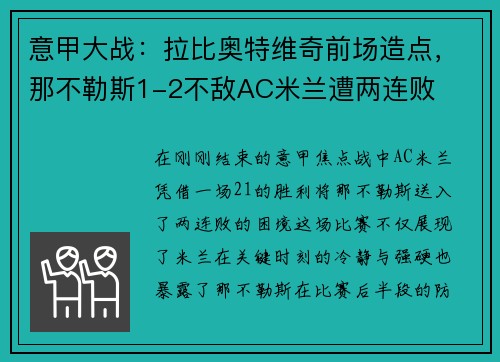 意甲大战：拉比奥特维奇前场造点，那不勒斯1-2不敌AC米兰遭两连败

在刚刚结束的意甲焦点战中AC米兰凭借一场21的胜利将那不勒斯送入了两连败的困境这场比赛不仅展现了米兰在关键时刻的冷静与强硬也暴露了那不勒斯在比赛后半段的防